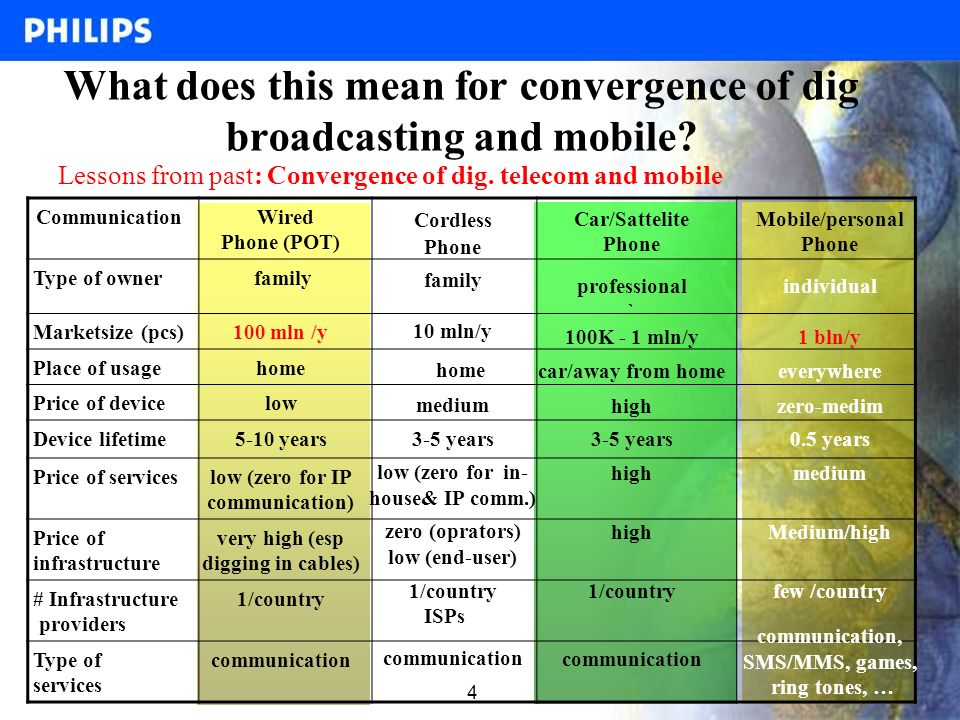 PHILIPS

What does this mean for convergence of dig broadcasting and mobile?

Lessons from past: Convergence of dig. telecom and mobile

| Communication | Wired Phone (POT) | Cordless Phone | Car/Sattelite Phone | Mobile/personal Phone |
|---|---|---|---|---|
| Type of owner | family | family | professional ` | individual |
| Marketsize (pcs) | 100 mln /y | 10 mln/y | 100K - 1 mln/y | 1 bln/y |
| Place of usage | home | home | car/away from home | everywhere |
| Price of device | low | medium | high | zero-medim |
| Device lifetime | 5-10 years | 3-5 years | 3-5 years | 0.5 years |
| Price of services | low (zero for IP communication) | low (zero for in-house& IP comm.) | high | medium |
| Price of infrastructure | very high (esp digging in cables) | zero (oprators) low (end-user) | high | Medium/high |
| # Infrastructure providers | 1/country | 1/country ISPs | 1/country | few /country |
| Type of services | communication | communication | communication | communication, SMS/MMS, games, ring tones, … |

4